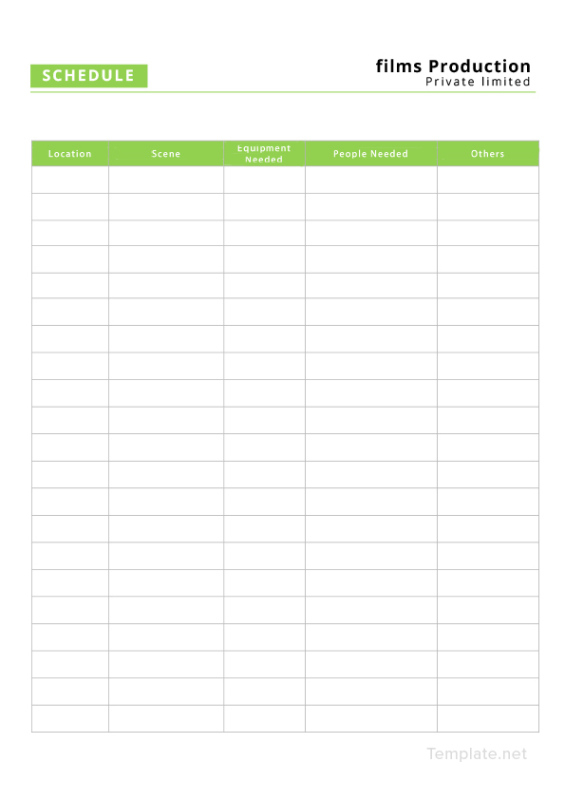 SCHEDULE

films Production
Private limited

| Location | Scene | Equipment Needed | People Needed | Others |
|---|---|---|---|---|
| | | | | |
| | | | | |
| | | | | |
| | | | | |
| | | | | |
| | | | | |
| | | | | |
| | | | | |
| | | | | |
| | | | | |
| | | | | |
| | | | | |
| | | | | |
| | | | | |
| | | | | |
| | | | | |
| | | | | |
| | | | | |
| | | | | |
| | | | | |
| | | | | |

Template.net